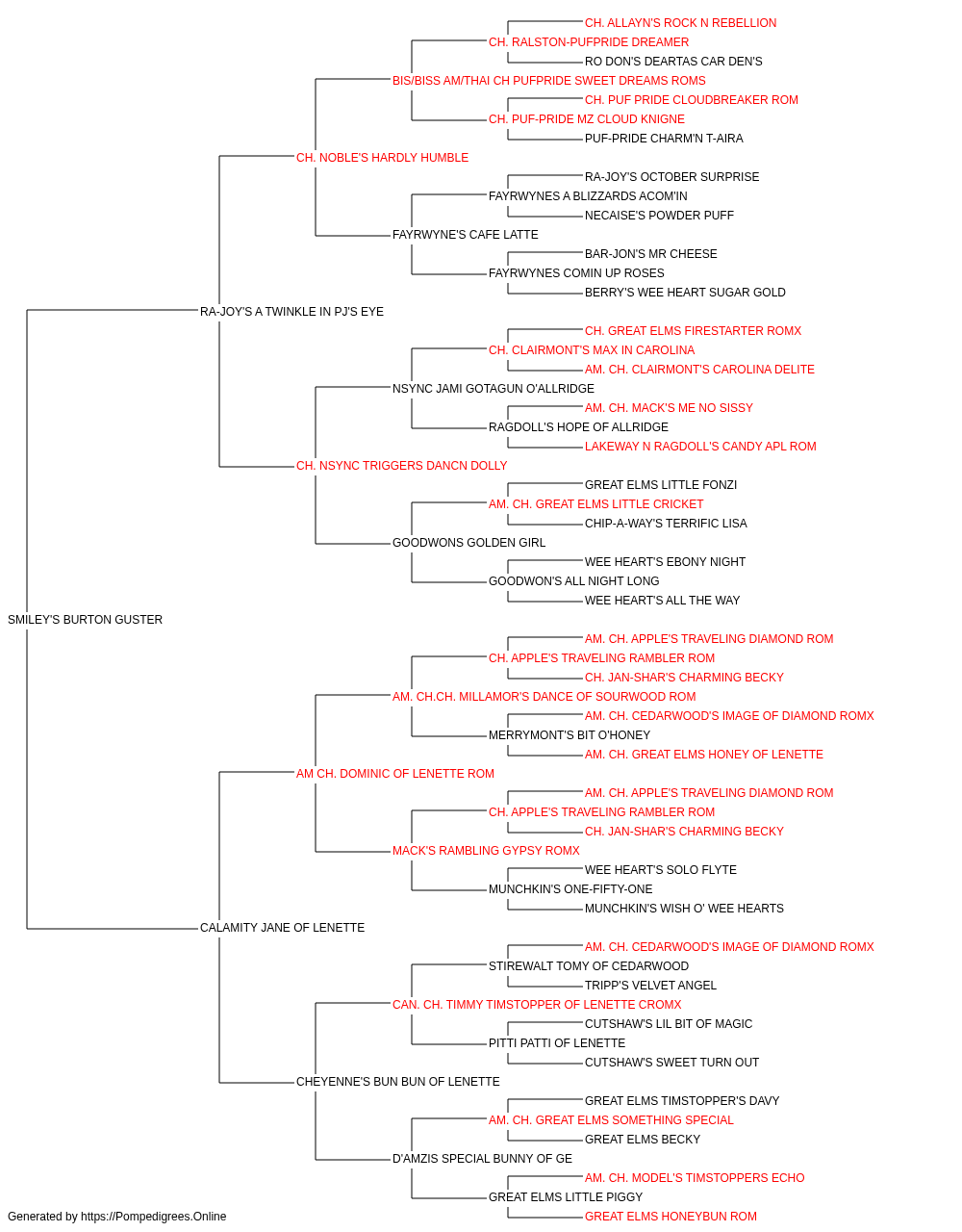 CH. ALLAYN'S ROCK N REBELLION
CH. RALSTON-PUFPRIDE DREAMER
RO DON'S DEARTAS CAR DEN'S
BIS/BISS AM/THAI CH PUFPRIDE SWEET DREAMS ROMS
CH. PUF PRIDE CLOUDBREAKER ROM
CH. PUF-PRIDE MZ CLOUD KNIGNE
PUF-PRIDE CHARM'N T-AIRA
CH. NOBLE'S HARDLY HUMBLE
RA-JOY'S OCTOBER SURPRISE
FAYRWYNES A BLIZZARDS ACOM'IN
NECAISE'S POWDER PUFF
FAYRWYNE'S CAFE LATTE
BAR-JON'S MR CHEESE
FAYRWYNES COMIN UP ROSES
BERRY'S WEE HEART SUGAR GOLD
RA-JOY'S A TWINKLE IN PJ'S EYE
CH. GREAT ELMS FIRESTARTER ROMX
CH. CLAIRMONT'S MAX IN CAROLINA
AM. CH. CLAIRMONT'S CAROLINA DELITE
NSYNC JAMI GOTAGUN O'ALLRIDGE
AM. CH. MACK'S ME NO SISSY
RAGDOLL'S HOPE OF ALLRIDGE
LAKEWAY N RAGDOLL'S CANDY APL ROM
CH. NSYNC TRIGGERS DANCN DOLLY
GREAT ELMS LITTLE FONZI
AM. CH. GREAT ELMS LITTLE CRICKET
CHIP-A-WAY'S TERRIFIC LISA
GOODWONS GOLDEN GIRL
WEE HEART'S EBONY NIGHT
GOODWON'S ALL NIGHT LONG
WEE HEART'S ALL THE WAY
SMILEY'S BURTON GUSTER
AM. CH. APPLE'S TRAVELING DIAMOND ROM
CH. APPLE'S TRAVELING RAMBLER ROM
CH. JAN-SHAR'S CHARMING BECKY
AM. CH.CH. MILLAMOR'S DANCE OF SOURWOOD ROM
AM. CH. CEDARWOOD'S IMAGE OF DIAMOND ROMX
MERRYMONT'S BIT O'HONEY
AM. CH. GREAT ELMS HONEY OF LENETTE
AM CH. DOMINIC OF LENETTE ROM
AM. CH. APPLE'S TRAVELING DIAMOND ROM
CH. APPLE'S TRAVELING RAMBLER ROM
CH. JAN-SHAR'S CHARMING BECKY
MACK'S RAMBLING GYPSY ROMX
WEE HEART'S SOLO FLYTE
MUNCHKIN'S ONE-FIFTY-ONE
MUNCHKIN'S WISH O' WEE HEARTS
CALAMITY JANE OF LENETTE
AM. CH. CEDARWOOD'S IMAGE OF DIAMOND ROMX
STIREWALT TOMY OF CEDARWOOD
TRIPP'S VELVET ANGEL
CAN. CH. TIMMY TIMSTOPPER OF LENETTE CROMX
CUTSHAW'S LIL BIT OF MAGIC
PITTI PATTI OF LENETTE
CUTSHAW'S SWEET TURN OUT
CHEYENNE'S BUN BUN OF LENETTE
GREAT ELMS TIMSTOPPER'S DAVY
AM. CH. GREAT ELMS SOMETHING SPECIAL
GREAT ELMS BECKY
D'AMZIS SPECIAL BUNNY OF GE
AM. CH. MODEL'S TIMSTOPPERS ECHO
GREAT ELMS LITTLE PIGGY
GREAT ELMS HONEYBUN ROM
Generated by https://Pompedigrees.Online